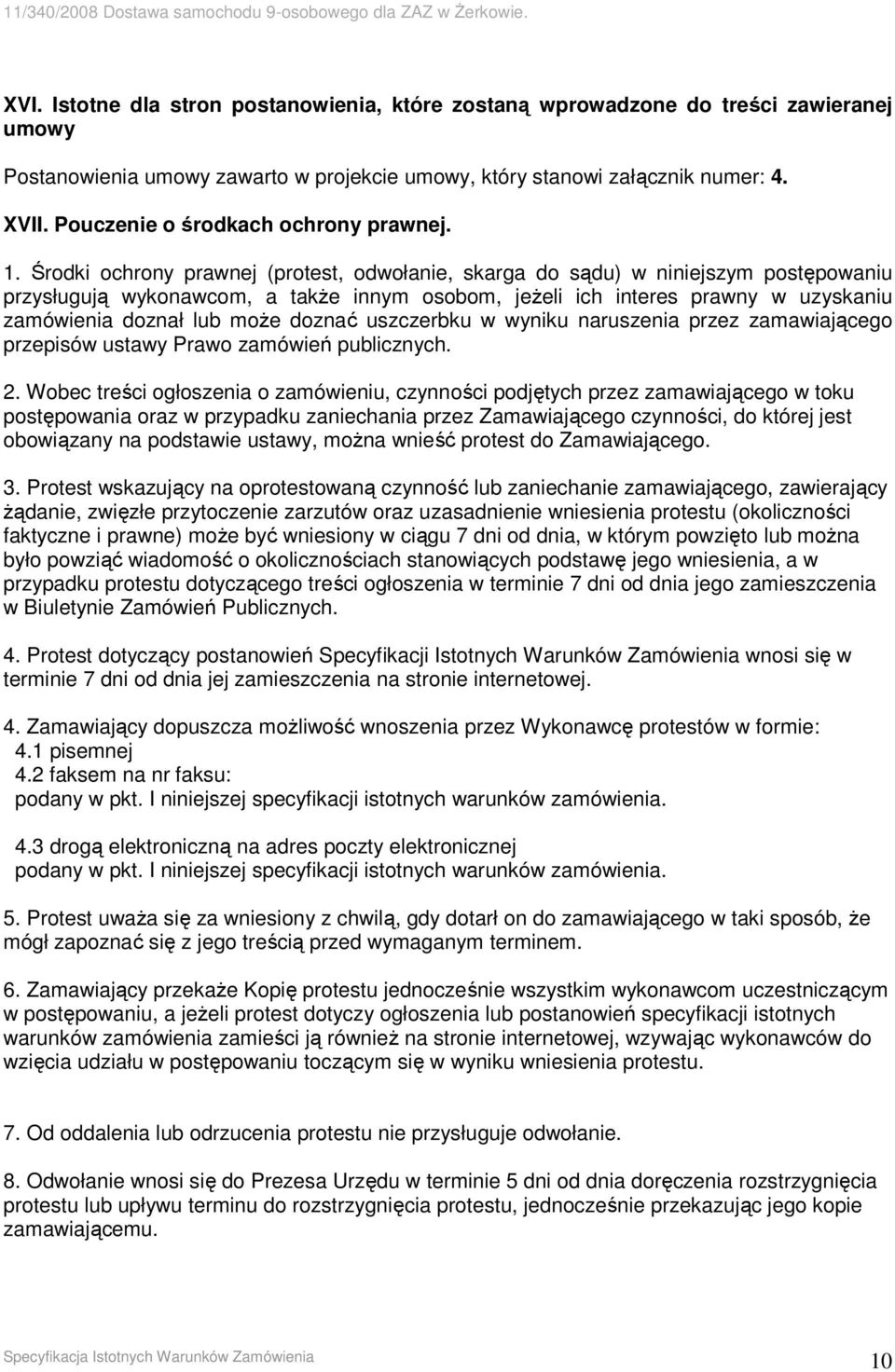 11/340/2008 Dostawa samochodu 9-osobowego dla ZAZ w Żerkowie.

XVI. Istotne dla stron postanowienia, które zostaną wprowadzone do treści zawieranej umowy

Postanowienia umowy zawarto w projekcie umowy, który stanowi załącznik numer: 4.

XVII. Pouczenie o środkach ochrony prawnej.

1. Środki ochrony prawnej (protest, odwołanie, skarga do sądu) w niniejszym postępowaniu przysługują wykonawcom, a także innym osobom, jeżeli ich interes prawny w uzyskaniu zamówienia doznał lub może doznać uszczerbku w wyniku naruszenia przez zamawiającego przepisów ustawy Prawo zamówień publicznych.

2. Wobec treści ogłoszenia o zamówieniu, czynności podjętych przez zamawiającego w toku postępowania oraz w przypadku zaniechania przez Zamawiającego czynności, do której jest obowiązany na podstawie ustawy, można wnieść protest do Zamawiającego.

3. Protest wskazujący na oprotestowaną czynność lub zaniechanie zamawiającego, zawierający żądanie, zwięzłe przytoczenie zarzutów oraz uzasadnienie wniesienia protestu (okoliczności faktyczne i prawne) może być wniesiony w ciągu 7 dni od dnia, w którym powzięto lub można było powziąć wiadomość o okolicznościach stanowiących podstawę jego wniesienia, a w przypadku protestu dotyczącego treści ogłoszenia w terminie 7 dni od dnia jego zamieszczenia w Biuletynie Zamówień Publicznych.

4. Protest dotyczący postanowień Specyfikacji Istotnych Warunków Zamówienia wnosi się w terminie 7 dni od dnia jej zamieszczenia na stronie internetowej.

4. Zamawiający dopuszcza możliwość wnoszenia przez Wykonawcę protestów w formie:
4.1 pisemnej
4.2 faksem na nr faksu:
podany w pkt. I niniejszej specyfikacji istotnych warunków zamówienia.

4.3 drogą elektroniczną na adres poczty elektronicznej
podany w pkt. I niniejszej specyfikacji istotnych warunków zamówienia.

5. Protest uważa się za wniesiony z chwilą, gdy dotarł on do zamawiającego w taki sposób, że mógł zapoznać się z jego treścią przed wymaganym terminem.

6. Zamawiający przekaże Kopię protestu jednocześnie wszystkim wykonawcom uczestniczącym w postępowaniu, a jeżeli protest dotyczy ogłoszenia lub postanowień specyfikacji istotnych warunków zamówienia zamieści ją również na stronie internetowej, wzywając wykonawców do wzięcia udziału w postępowaniu toczącym się w wyniku wniesienia protestu.

7. Od oddalenia lub odrzucenia protestu nie przysługuje odwołanie.

8. Odwołanie wnosi się do Prezesa Urzędu w terminie 5 dni od dnia doręczenia rozstrzygnięcia protestu lub upływu terminu do rozstrzygnięcia protestu, jednocześnie przekazując jego kopie zamawiającemu.

Specyfikacja Istotnych Warunków Zamówienia 10